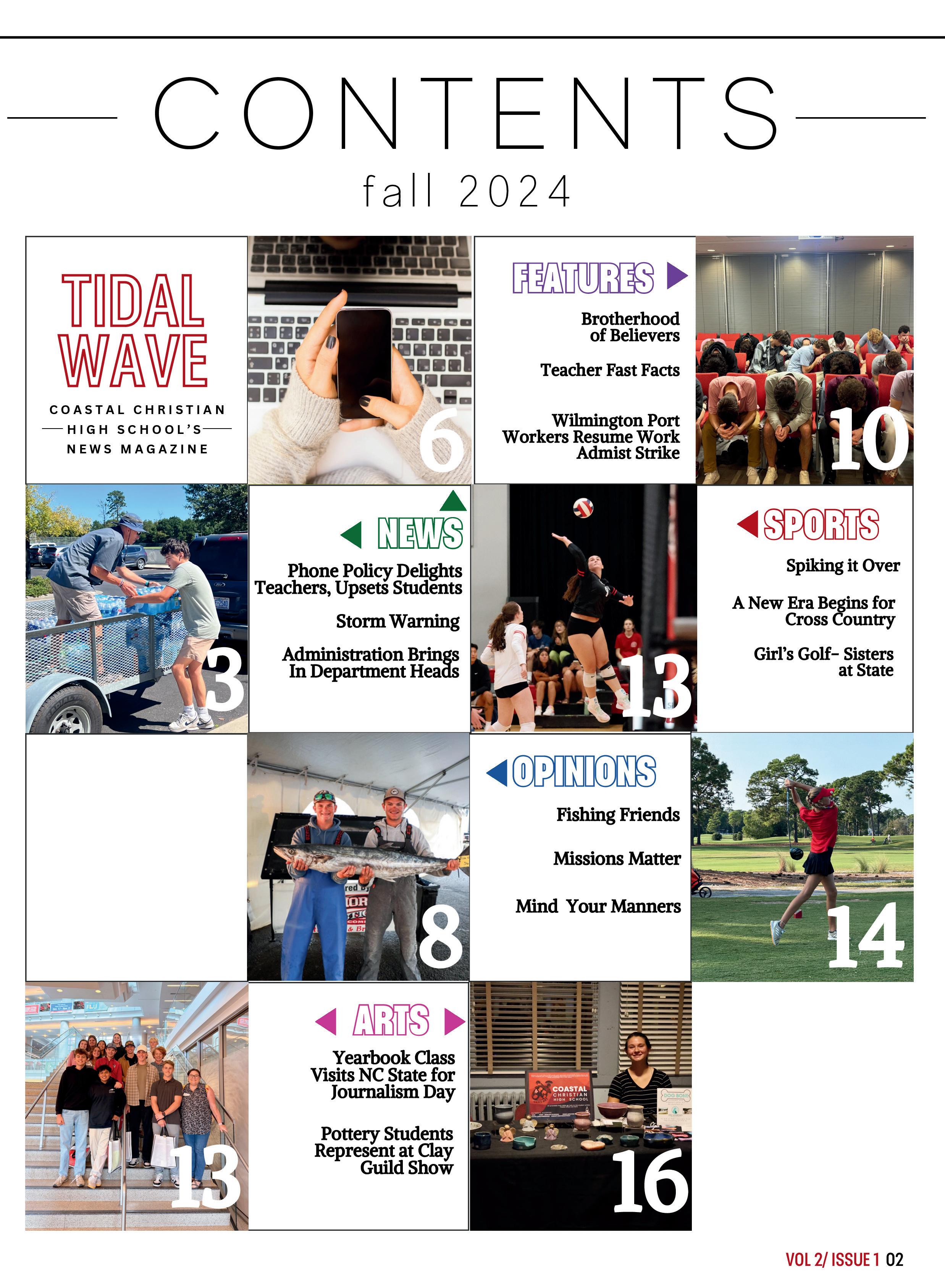 CONTENTS

fall 2024

TIDAL WAVE

COASTAL CHRISTIAN HIGH SCHOOL'S NEWS MAGAZINE

6

FEATURES

Brotherhood of Believers

Teacher Fast Facts

Wilmington Port Workers Resume Work Admist Strike

10

3

NEWS

Phone Policy Delights Teachers, Upsets Students

Storm Warning

Administration Brings In Department Heads

13

SPORTS

Spiking it Over

A New Era Begins for Cross Country

Girl's Golf- Sisters at State

8

OPINIONS

Fishing Friends

Missions Matter

Mind Your Manners

14

13

ARTS

Yearbook Class Visits NC State for Journalism Day

Pottery Students Represent at Clay Guild Show

COASTAL CHRISTIAN HIGH SCHOOL

16

VOL 2/ ISSUE 1 02